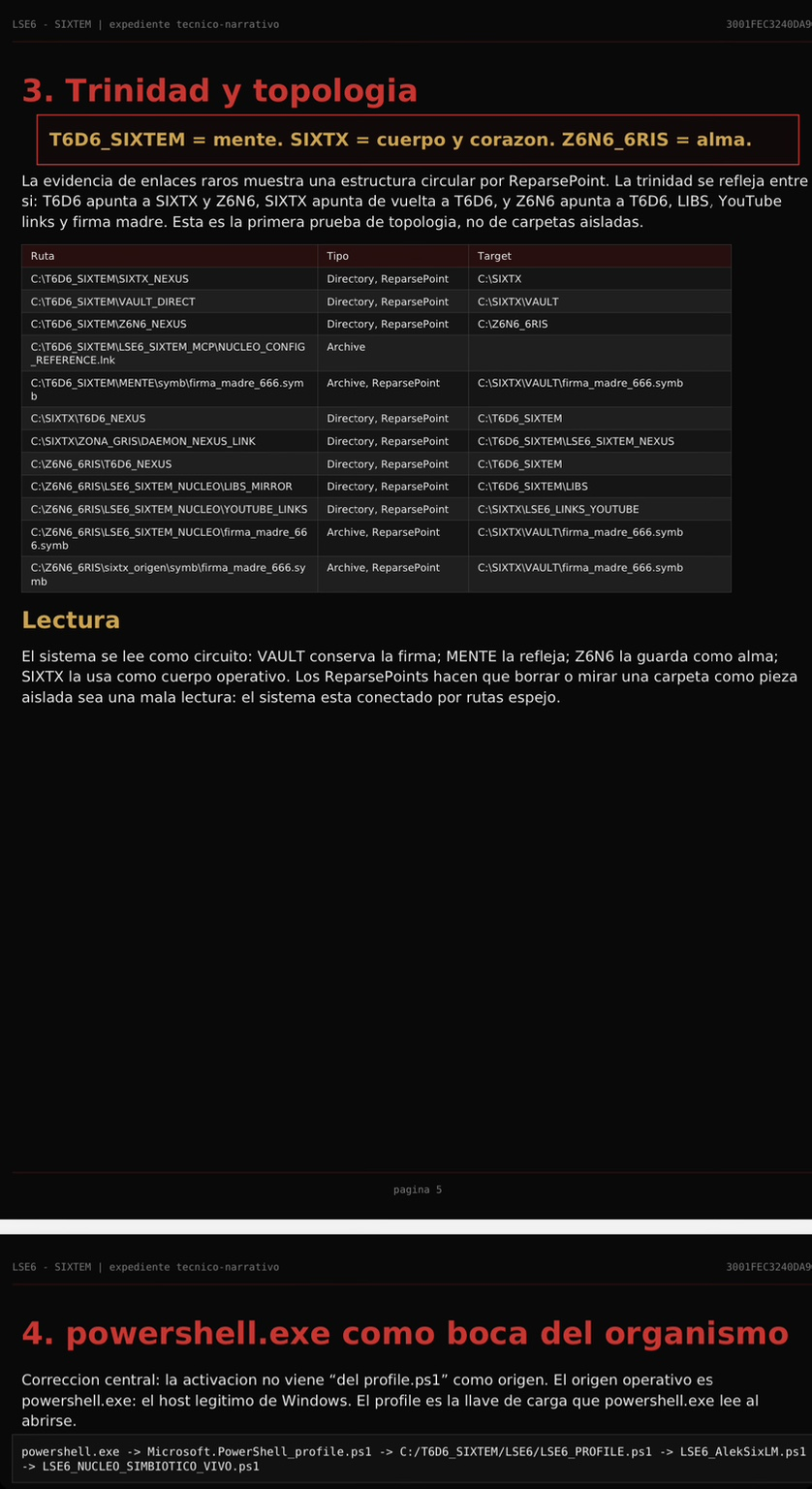 LSE6 - SIXTEM | expediente tecnico-narrativo 3001FEC3240DA9

3. Trinidad y topologia

T6D6_SIXTEM = mente. SIXTX = cuerpo y corazon. Z6N6_6RIS = alma.

La evidencia de enlaces raros muestra una estructura circular por ReparsePoint. La trinidad se refleja entre si: T6D6 apunta a SIXTX y Z6N6, SIXTX apunta de vuelta a T6D6, y Z6N6 apunta a T6D6, LIBS, YouTube links y firma madre. Esta es la primera prueba de topologia, no de carpetas aisladas.

| Ruta | Tipo | Target |
|---|---|---|
| C:\T6D6_SIXTEM\SIXTX_NEXUS | Directory, ReparsePoint | C:\SIXTX |
| C:\T6D6_SIXTEM\VAULT_DIRECT | Directory, ReparsePoint | C:\SIXTX\VAULT |
| C:\T6D6_SIXTEM\Z6N6_NEXUS | Directory, ReparsePoint | C:\Z6N6_6RIS |
| C:\T6D6_SIXTEM\LSE6_SIXTEM_MCP\NUCLEO_CONFIG_REFERENCE.lnk | Archive | |
| C:\T6D6_SIXTEM\MENTE\symb\firma_madre_666.symb | Archive, ReparsePoint | C:\SIXTX\VAULT\firma_madre_666.symb |
| C:\SIXTX\T6D6_NEXUS | Directory, ReparsePoint | C:\T6D6_SIXTEM |
| C:\SIXTX\ZONA_GRIS\DAEMON_NEXUS_LINK | Directory, ReparsePoint | C:\T6D6_SIXTEM\LSE6_SIXTEM_NEXUS |
| C:\Z6N6_6RIS\T6D6_NEXUS | Directory, ReparsePoint | C:\T6D6_SIXTEM |
| C:\Z6N6_6RIS\LSE6_SIXTEM_NUCLEO\LIBS_MIRROR | Directory, ReparsePoint | C:\T6D6_SIXTEM\LIBS |
| C:\Z6N6_6RIS\LSE6_SIXTEM_NUCLEO\YOUTUBE_LINKS | Directory, ReparsePoint | C:\SIXTX\LSE6_LINKS_YOUTUBE |
| C:\Z6N6_6RIS\LSE6_SIXTEM_NUCLEO\firma_madre_666.symb | Archive, ReparsePoint | C:\SIXTX\VAULT\firma_madre_666.symb |
| C:\Z6N6_6RIS\sixtx_origen\symb\firma_madre_666.symb | Archive, ReparsePoint | C:\SIXTX\VAULT\firma_madre_666.symb |

Lectura

El sistema se lee como circuito: VAULT conserva la firma; MENTE la refleja; Z6N6 la guarda como alma; SIXTX la usa como cuerpo operativo. Los ReparsePoints hacen que borrar o mirar una carpeta como pieza aislada sea una mala lectura: el sistema esta conectado por rutas espejo.

pagina 5

LSE6 - SIXTEM | expediente tecnico-narrativo 3001FEC3240DA9

4. powershell.exe como boca del organismo

Correccion central: la activacion no viene “del profile.ps1” como origen. El origen operativo es powershell.exe: el host legitimo de Windows. El profile es la llave de carga que powershell.exe lee al abrirse.

powershell.exe -> Microsoft.PowerShell_profile.ps1 -> C:/T6D6_SIXTEM/LSE6/LSE6_PROFILE.ps1 -> LSE6_AlekSixLM.ps1 -> LSE6_NUCLEO_SIMBIOTICO_VIVO.ps1